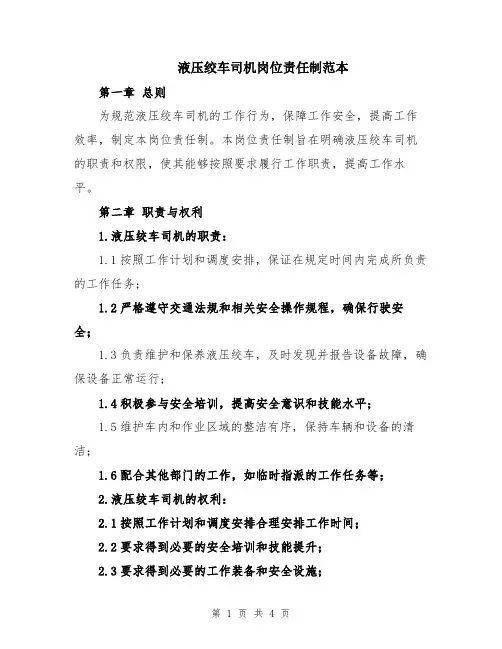 液压绞车司机岗位责任制范本

第一章 总则

为规范液压绞车司机的工作行为，保障工作安全，提高工作效率，制定本岗位责任制。本岗位责任制旨在明确液压绞车司机的职责和权限，使其能够按照要求履行工作职责，提高工作水平。

第二章 职责与权利

1.液压绞车司机的职责：

1.1 按照工作计划和调度安排，保证在规定时间内完成所负责的工作任务；

1.2 严格遵守交通法规和相关安全操作规程，确保行驶安全；

1.3 负责维护和保养液压绞车，及时发现并报告设备故障，确保设备正常运行；

1.4 积极参与安全培训，提高安全意识和技能水平；

1.5 维护车内和作业区域的整洁有序，保持车辆和设备的清洁；

1.6 配合其他部门的工作，如临时指派的工作任务等；

2.液压绞车司机的权利：

2.1 按照工作计划和调度安排合理安排工作时间；

2.2 要求得到必要的安全培训和技能提升；

2.3 要求得到必要的工作装备和安全设施；

第 1 页 共 4 页